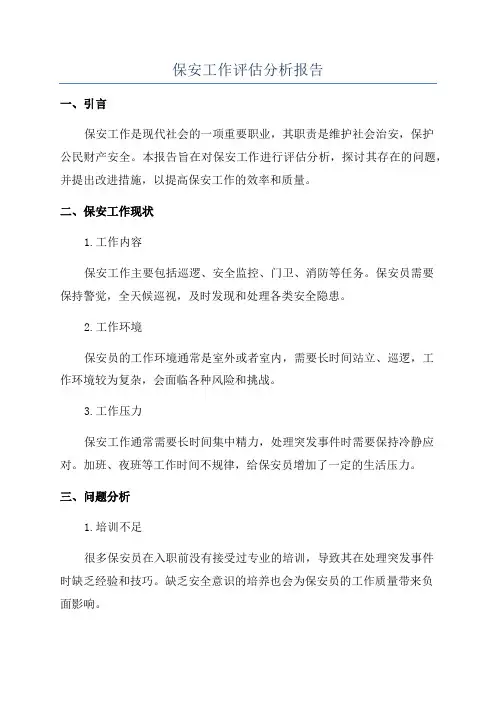 保安工作评估分析报告

一、引言

保安工作是现代社会的一项重要职业，其职责是维护社会治安，保护公民财产安全。本报告旨在对保安工作进行评估分析，探讨其存在的问题，并提出改进措施，以提高保安工作的效率和质量。

二、保安工作现状

1.工作内容

保安工作主要包括巡逻、安全监控、门卫、消防等任务。保安员需要保持警觉，全天候巡视，及时发现和处理各类安全隐患。

2.工作环境

保安员的工作环境通常是室外或者室内，需要长时间站立、巡逻，工作环境较为复杂，会面临各种风险和挑战。

3.工作压力

保安工作通常需要长时间集中精力，处理突发事件时需要保持冷静应对。加班、夜班等工作时间不规律，给保安员增加了一定的生活压力。

三、问题分析

1.培训不足

很多保安员在入职前没有接受过专业的培训，导致其在处理突发事件时缺乏经验和技巧。缺乏安全意识的培养也会为保安员的工作质量带来负面影响。